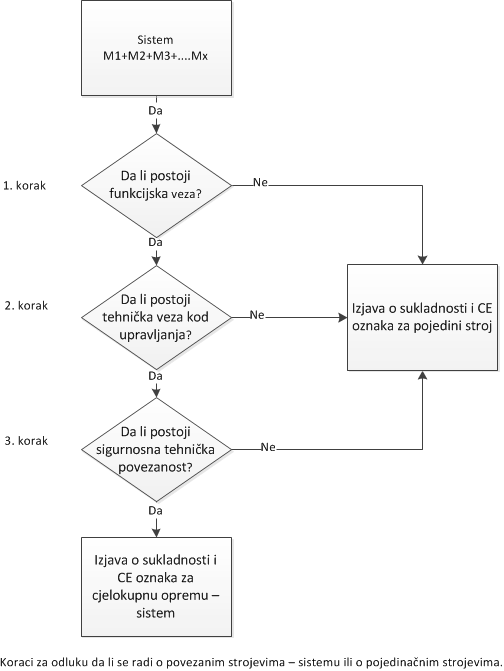 Sistem
M1+M2+M3+....Mx

Da

1. korak

Da li postoji funkcijska veza?

Ne

Da

2. korak

Da li postoji tehnička veza kod upravljanja?

Ne

Izjava o sukladnosti i CE oznaka za pojedini stroj

Da

3. korak

Da li postoji sigurnosna tehnička povezanost?

Ne

Da

Izjava o sukladnosti i CE oznaka za cjelokupnu opremu – sistem

Koraci za odluku da li se radi o povezanim strojevima – sistemu ili o pojedinačnim strojevima.